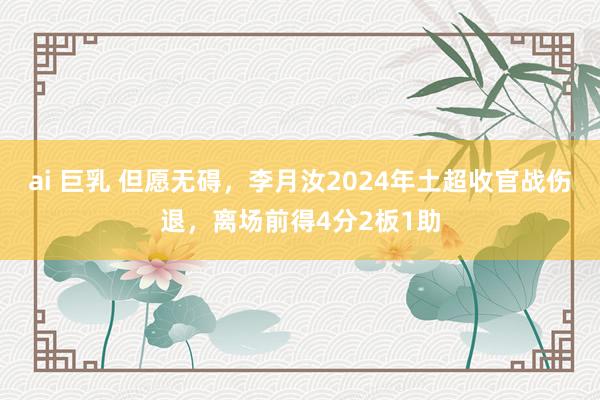 ai 巨乳 但愿无碍，李月汝2024年土超收官战伤退，离场前得4分2板1助